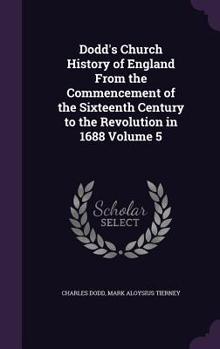 Dodd's Church History of England From the Commencement of the Sixteenth Century to the Revolution in 1688 Volume 5

Scholar SELECT

CHARLES DODD, MARK ALOYSIUS TIERNEY